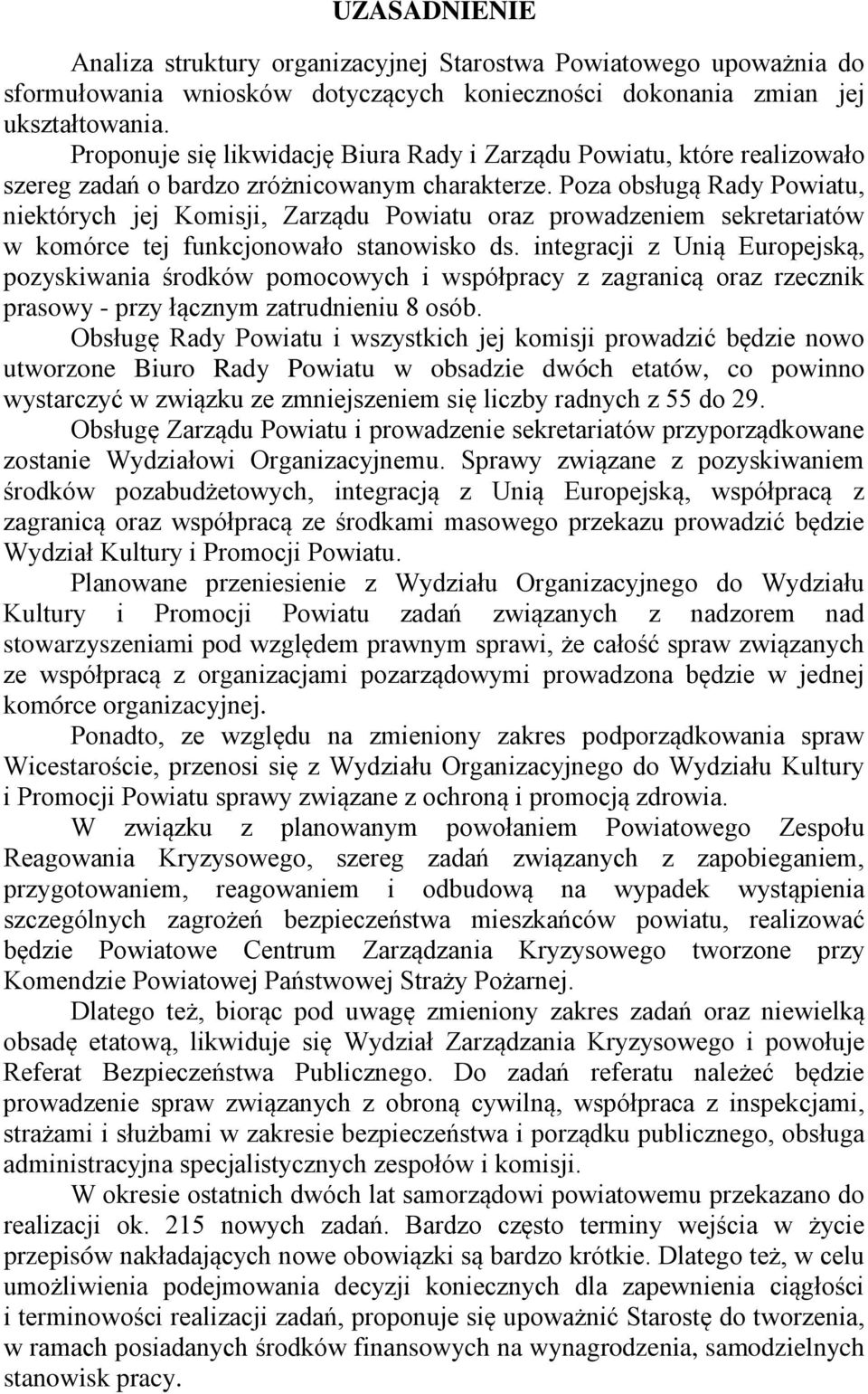 UZASADNIENIE

Analiza struktury organizacyjnej Starostwa Powiatowego upoważnia do sformułowania wniosków dotyczących konieczności dokonania zmian jej ukształtowania.

Proponuje się likwidację Biura Rady i Zarządu Powiatu, które realizowało szereg zadań o bardzo zróżnicowanym charakterze. Poza obsługą Rady Powiatu, niektórych jej Komisji, Zarządu Powiatu oraz prowadzeniem sekretariatów w komórce tej funkcjonowało stanowisko ds. integracji z Unią Europejską, pozyskiwania środków pomocowych i współpracy z zagranicą oraz rzecznik prasowy - przy łącznym zatrudnieniu 8 osób.

Obsługę Rady Powiatu i wszystkich jej komisji prowadzić będzie nowo utworzone Biuro Rady Powiatu w obsadzie dwóch etatów, co powinno wystarczyć w związku ze zmniejszeniem się liczby radnych z 55 do 29.

Obsługę Zarządu Powiatu i prowadzenie sekretariatów przyporządkowane zostanie Wydziałowi Organizacyjnemu. Sprawy związane z pozyskiwaniem środków pozabudżetowych, integracją z Unią Europejską, współpracą z zagranicą oraz współpracą ze środkami masowego przekazu prowadzić będzie Wydział Kultury i Promocji Powiatu.

Planowane przeniesienie z Wydziału Organizacyjnego do Wydziału Kultury i Promocji Powiatu zadań związanych z nadzorem nad stowarzyszeniami pod względem prawnym sprawi, że całość spraw związanych ze współpracą z organizacjami pozarządowymi prowadzona będzie w jednej komórce organizacyjnej.

Ponadto, ze względu na zmieniony zakres podporządkowania spraw Wicestaroście, przenosi się z Wydziału Organizacyjnego do Wydziału Kultury i Promocji Powiatu sprawy związane z ochroną i promocją zdrowia.

W związku z planowanym powołaniem Powiatowego Zespołu Reagowania Kryzysowego, szereg zadań związanych z zapobieganiem, przygotowaniem, reagowaniem i odbudową na wypadek wystąpienia szczególnych zagrożeń bezpieczeństwa mieszkańców powiatu, realizować będzie Powiatowe Centrum Zarządzania Kryzysowego tworzone przy Komendzie Powiatowej Państwowej Straży Pożarnej.

Dlatego też, biorąc pod uwagę zmieniony zakres zadań oraz niewielką obsadę etatową, likwiduje się Wydział Zarządzania Kryzysowego i powołuje Referat Bezpieczeństwa Publicznego. Do zadań referatu należeć będzie prowadzenie spraw związanych z obroną cywilną, współpraca z inspekcjami, strażami i służbami w zakresie bezpieczeństwa i porządku publicznego, obsługa administracyjna specjalistycznych zespołów i komisji.

W okresie ostatnich dwóch lat samorządowi powiatowemu przekazano do realizacji ok. 215 nowych zadań. Bardzo często terminy wejścia w życie przepisów nakładających nowe obowiązki są bardzo krótkie. Dlatego też, w celu umożliwienia podejmowania decyzji koniecznych dla zapewnienia ciągłości i terminowości realizacji zadań, proponuje się upoważnić Starostę do tworzenia, w ramach posiadanych środków finansowych na wynagrodzenia, samodzielnych stanowisk pracy.